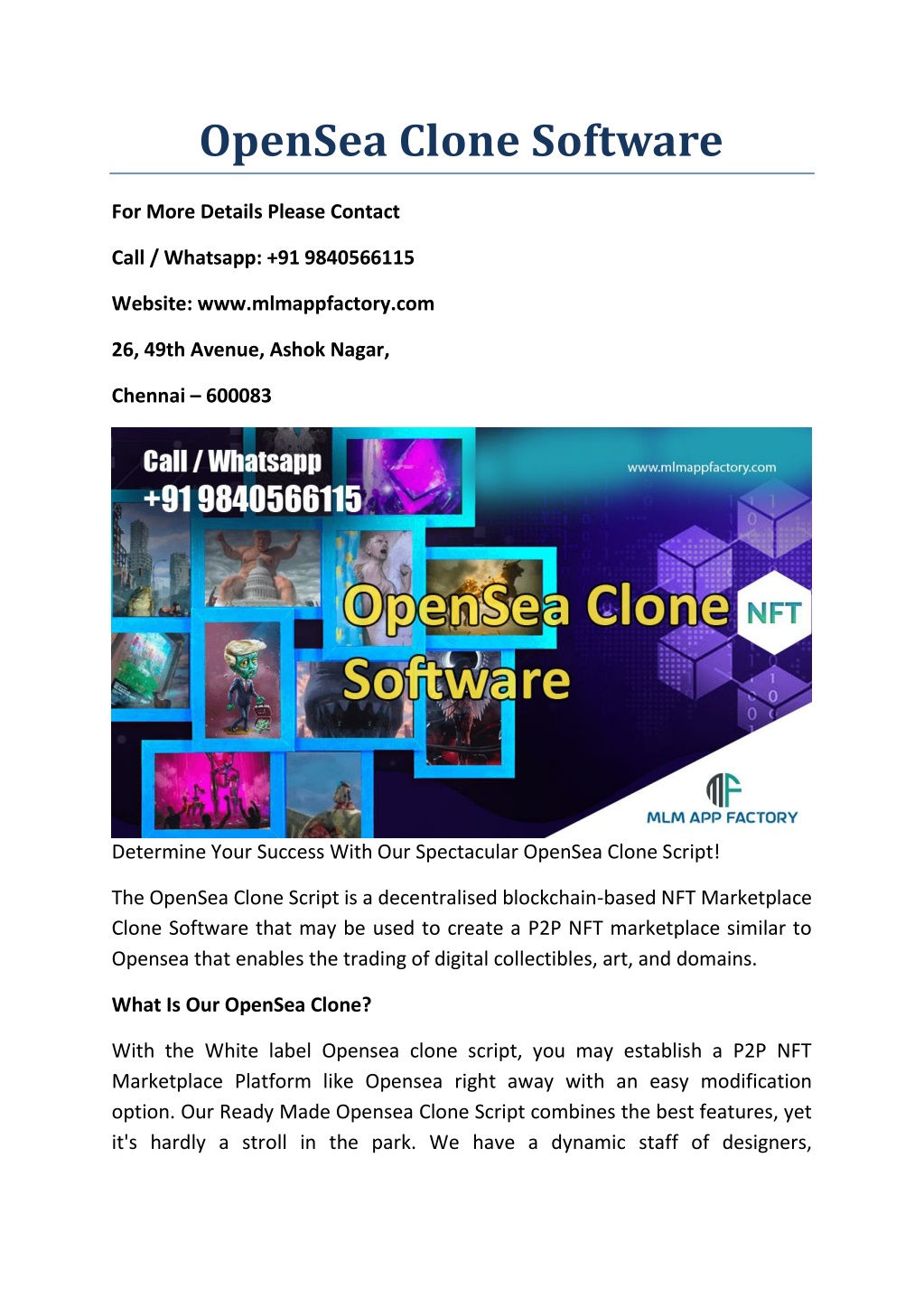 OpenSea Clone Software

For More Details Please Contact

Call / Whatsapp: +91 9840566115

Website: www.mlmappfactory.com

26, 49th Avenue, Ashok Nagar,

Chennai – 600083

Call / Whatsapp
+91 9840566115

www.mlmappfactory.com

OpenSea Clone Software

NFT

MLM APP FACTORY

Determine Your Success With Our Spectacular OpenSea Clone Script!

The OpenSea Clone Script is a decentralised blockchain-based NFT Marketplace Clone Software that may be used to create a P2P NFT marketplace similar to Opensea that enables the trading of digital collectibles, art, and domains.

What Is Our OpenSea Clone?

With the White label Opensea clone script, you may establish a P2P NFT Marketplace Platform like Opensea right away with an easy modification option. Our Ready Made Opensea Clone Script combines the best features, yet it's hardly a stroll in the park. We have a dynamic staff of designers,